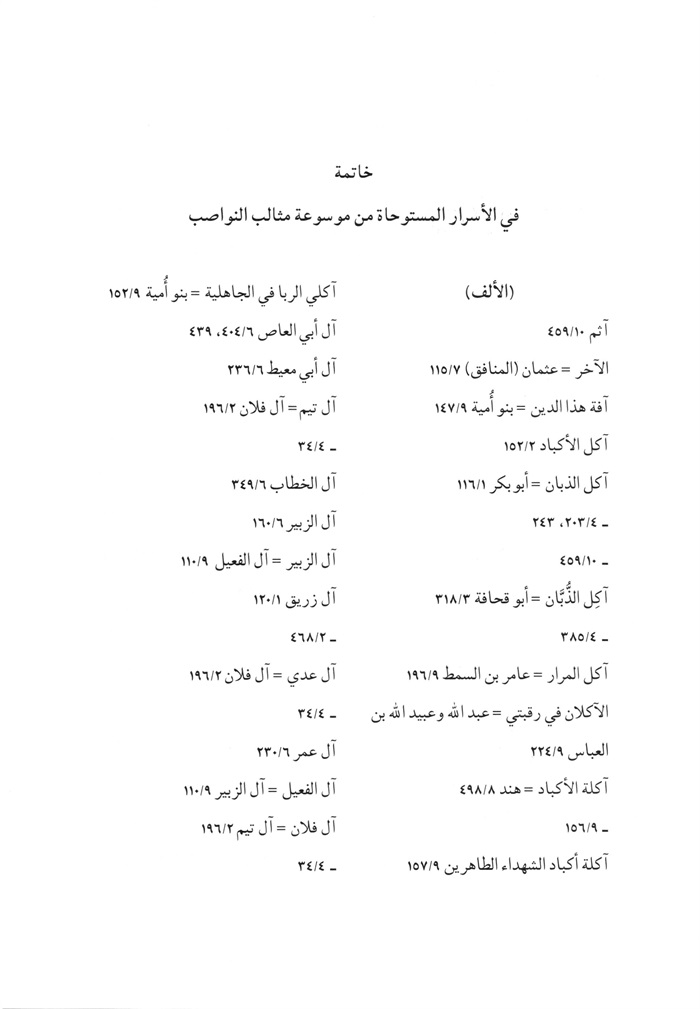 خاتمة

في الأسرار المستوحاة من موسوعة مثالب النواصب

(الألف)

آثم ٤٥٩/١٠

الآخر = عثمان (المنافق) ١١٥/٧

آفة هذا الدين = بنو أُمية ١٤٧/٩

آكل الأكباد ١٥٢/٢

آكل الذبان = أبو بكر ١١٦/١

ـ ٢٠٣/٤، ٢٤٣

ـ ٤٥٩/١٠

آكِل الذُّبَّان = أبو قحافة ٣١٨/٣

ـ ٣٨٥/٤

آكل المرار = عامر بن السمط ١٩٦/٩

الآكلان في رقبتي = عبد الله وعبيد الله بن العباس ٢٢٤/٩

آكلة الأكباد = هند ٤٩٨/٨

ـ ١٥٦/٩

آكلة أكباد الشهداء الطاهرين ١٥٧/٩

آكلي الربا في الجاهلية = بنو أُمية ١٥٢/٩

آل أبي العاص ٤٠٤/٦، ٤٣٩

آل أبي معيط ٢٣٦/٦

آل تيم = آل فلان ١٩٦/٢

ـ ٣٤/٤

آل الخطاب ٣٤٩/٦

آل الزبير ١٦٠/٦

آل الزبير = آل الفعيل ١١٠/٩

آل زريق ١٢٠/١

ـ ٤٦٨/٢

آل عدي = آل فلان ١٩٦/٢

ـ ٣٤/٤

آل عمر ٢٣٠/٦

آل الفعيل = آل الزبير ١١٠/٩

آل فلان = آل تيم ١٩٦/٢

ـ ٣٤/٤